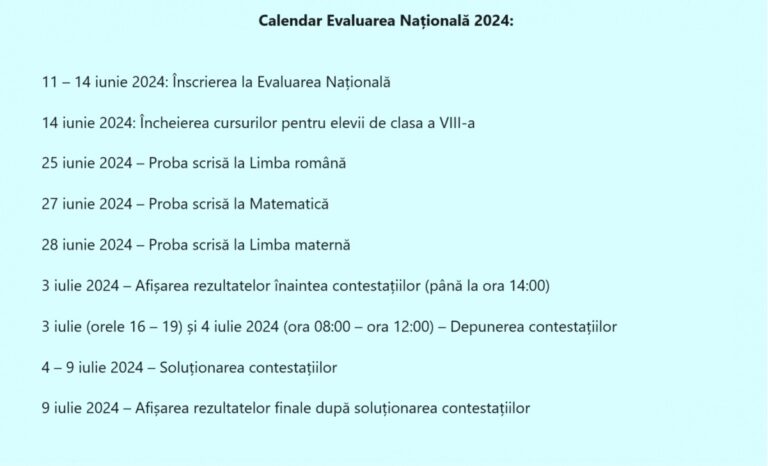 Calendar Evaluarea Națională 2024:

11 – 14 iunie 2024: Înscrierea la Evaluarea Națională

14 iunie 2024: Încheierea cursurilor pentru elevii de clasa a VIII-a

25 iunie 2024 – Proba scrisă la Limba română

27 iunie 2024 – Proba scrisă la Matematică

28 iunie 2024 – Proba scrisă la Limba maternă

3 iulie 2024 – Afișarea rezultatelor înaintea contestațiilor (până la ora 14:00)

3 iulie (orele 16 – 19) și 4 iulie 2024 (ora 08:00 – ora 12:00) – Depunerea contestațiilor

4 – 9 iulie 2024 – Soluționarea contestațiilor

9 iulie 2024 – Afișarea rezultatelor finale după soluționarea contestațiilor